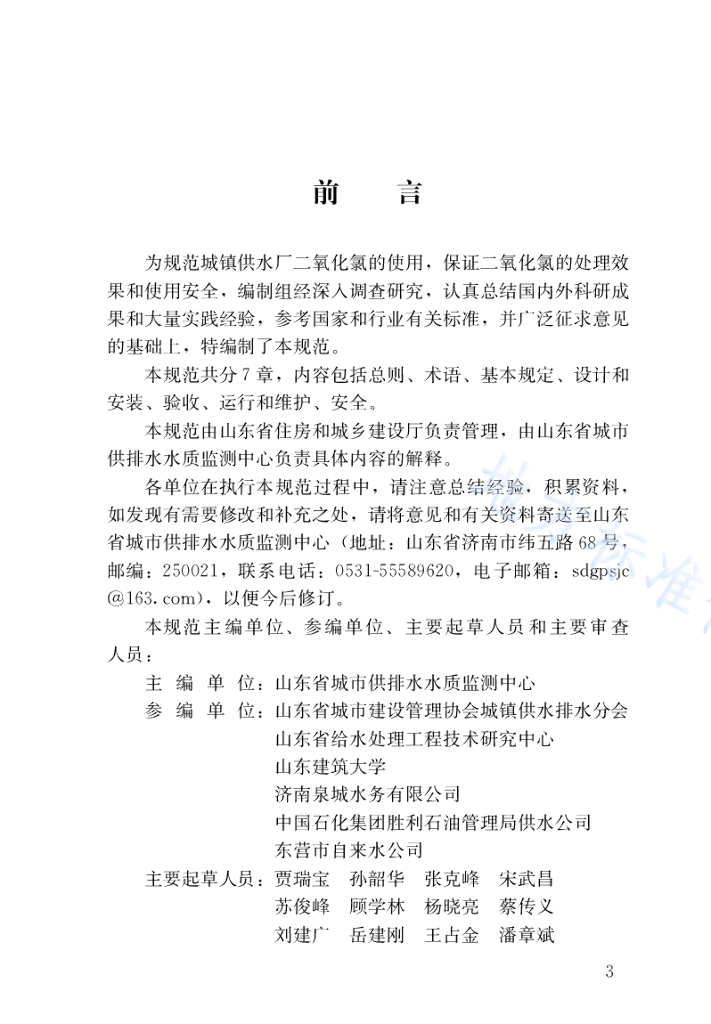 前　言

为规范城镇供水厂二氧化氯的使用，保证二氧化氯的处理效果和使用安全，编制组经深入调查研究，认真总结国内外科研成果和大量实践经验，参考国家和行业有关标准，并广泛征求意见的基础上，特编制了本规范。

本规范共分7章，内容包括总则、术语、基本规定、设计和安装、验收、运行和维护、安全。

本规范由山东省住房和城乡建设厅负责管理，由山东省城市供排水水质监测中心负责具体内容的解释。

各单位在执行本规范过程中，请注意总结经验，积累资料，如发现有需要修改和补充之处，请将意见和有关资料寄送至山东省城市供排水水质监测中心（地址：山东省济南市纬五路68号，邮编：250021，联系电话：0531-55589620，电子邮箱：sdgpsjc@163.com），以便今后修订。

本规范主编单位、参编单位、主要起草人员和主要审查人员：

主 编 单 位：山东省城市供排水水质监测中心

参 编 单 位：山东省城市建设管理协会城镇供水排水分会
山东省给水处理工程技术研究中心
山东建筑大学
济南泉城水务有限公司
中国石化集团胜利石油管理局供水公司
东营市自来水公司

主要起草人员：贾瑞宝　孙韶华　张克峰　宋武昌
苏俊峰　顾学林　杨晓亮　蔡传义
刘建广　岳建刚　王占金　潘章斌

3